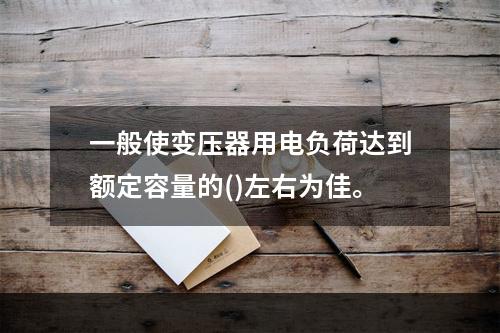 一般使变压器用电负荷达到额定容量的()左右为佳。